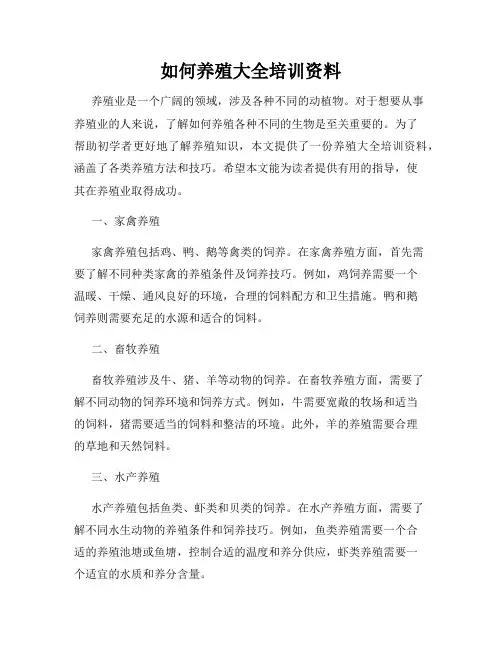 如何养殖大全培训资料

养殖业是一个广阔的领域，涉及各种不同的动植物。对于想要从事养殖业的人来说，了解如何养殖各种不同的生物是至关重要的。为了帮助初学者更好地了解养殖知识，本文提供了一份养殖大全培训资料，涵盖了各类养殖方法和技巧。希望本文能为读者提供有用的指导，使其在养殖业取得成功。

一、家禽养殖

家禽养殖包括鸡、鸭、鹅等禽类的饲养。在家禽养殖方面，首先需要了解不同种类家禽的养殖条件及饲养技巧。例如，鸡饲养需要一个温暖、干燥、通风良好的环境，合理的饲料配方和卫生措施。鸭和鹅饲养则需要充足的水源和适合的饲料。

二、畜牧养殖

畜牧养殖涉及牛、猪、羊等动物的饲养。在畜牧养殖方面，需要了解不同动物的饲养环境和饲养方式。例如，牛需要宽敞的牧场和适当的饲料，猪需要适当的饲料和整洁的环境。此外，羊的养殖需要合理的草地和天然饲料。

三、水产养殖

水产养殖包括鱼类、虾类和贝类的饲养。在水产养殖方面，需要了解不同水生动物的养殖条件和饲养技巧。例如，鱼类养殖需要一个合适的养殖池塘或鱼塘，控制合适的温度和养分供应，虾类养殖需要一个适宜的水质和养分含量。